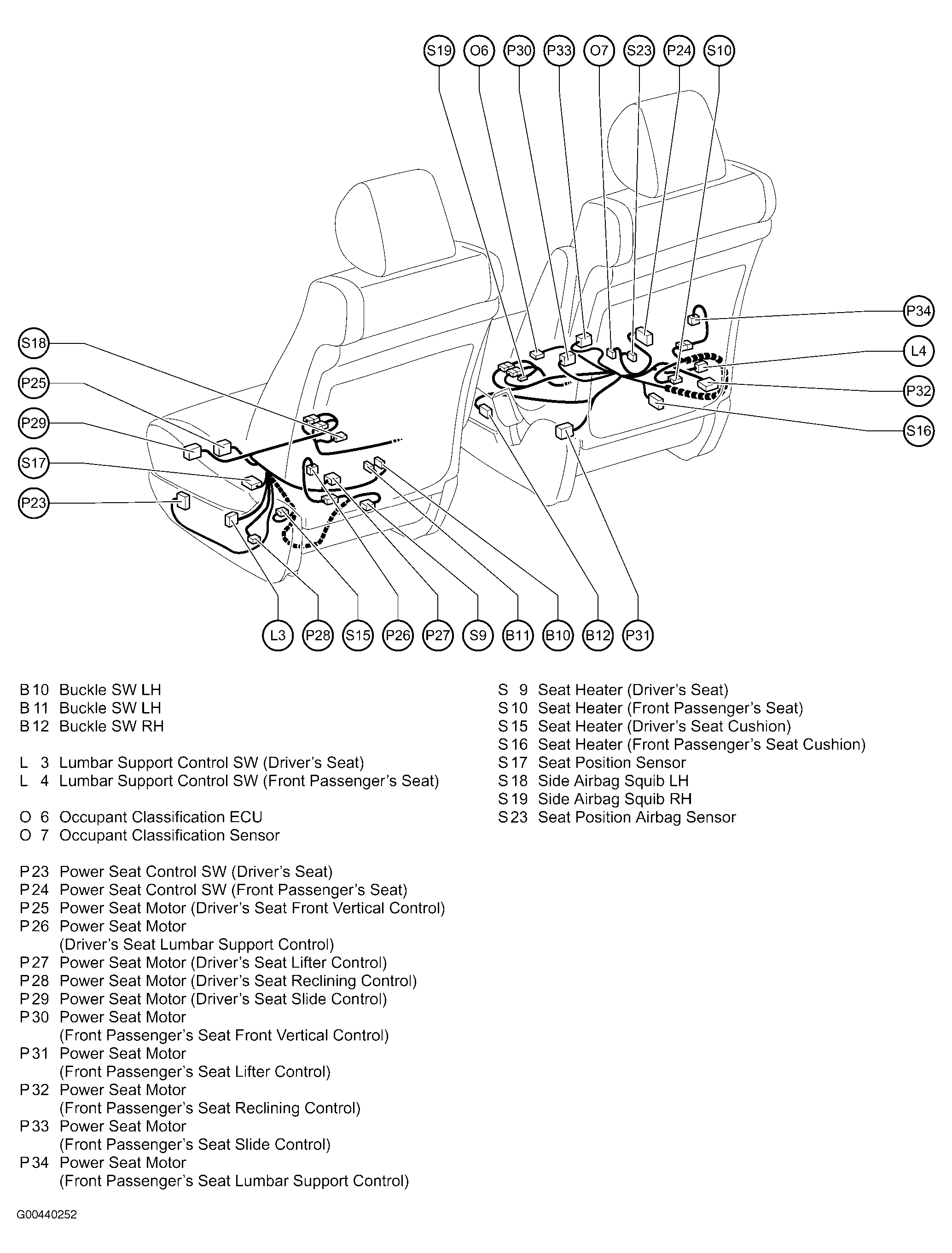 S19 O6 P30 P33 O7 S23 P24 S10

S18
P25
P29
S17
P23

P34
L4
P32
S16

L3 P28 S15 P26 P27 S9 B11 B10 B12 P31

B 10 Buckle SW LH
B 11 Buckle SW LH
B 12 Buckle SW RH

L 3 Lumbar Support Control SW (Driver's Seat)
L 4 Lumbar Support Control SW (Front Passenger's Seat)

O 6 Occupant Classification ECU
O 7 Occupant Classification Sensor

P 23 Power Seat Control SW (Driver's Seat)
P 24 Power Seat Control SW (Front Passenger's Seat)
P 25 Power Seat Motor (Driver's Seat Front Vertical Control)
P 26 Power Seat Motor (Driver's Seat Lumbar Support Control)
P 27 Power Seat Motor (Driver's Seat Lifter Control)
P 28 Power Seat Motor (Driver's Seat Reclining Control)
P 29 Power Seat Motor (Driver's Seat Slide Control)
P 30 Power Seat Motor (Front Passenger's Seat Front Vertical Control)
P 31 Power Seat Motor (Front Passenger's Seat Lifter Control)
P 32 Power Seat Motor (Front Passenger's Seat Reclining Control)
P 33 Power Seat Motor (Front Passenger's Seat Slide Control)
P 34 Power Seat Motor (Front Passenger's Seat Lumbar Support Control)

S 9 Seat Heater (Driver's Seat)
S 10 Seat Heater (Front Passenger's Seat)
S 15 Seat Heater (Driver's Seat Cushion)
S 16 Seat Heater (Front Passenger's Seat Cushion)
S 17 Seat Position Sensor
S 18 Side Airbag Squib LH
S 19 Side Airbag Squib RH
S 23 Seat Position Airbag Sensor

G00440252